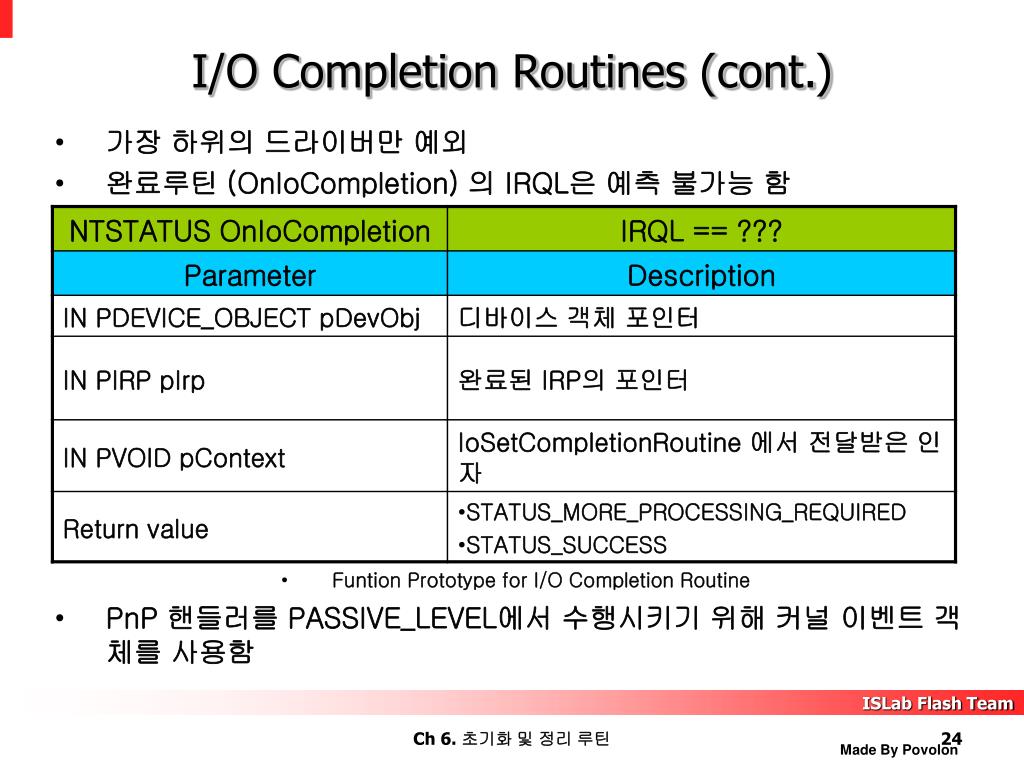 I/O Completion Routines (cont.)

• 가장 하위의 드라이버만 예외
• 완료루틴 (OnIoCompletion) 의 IRQL은 예측 불가능 함

| NTSTATUS OnIoCompletion | IRQL == ??? |
|---|---|
| Parameter | Description |
| IN PDEVICE_OBJECT pDevObj | 디바이스 객체 포인터 |
| IN PIRP pIrp | 완료된 IRP의 포인터 |
| IN PVOID pContext | IoSetCompletionRoutine 에서 전달받은 인자 |
| Return value | •STATUS_MORE_PROCESSING_REQUIRED •STATUS_SUCCESS |

• Funtion Prototype for I/O Completion Routine

• PnP 핸들러를 PASSIVE_LEVEL에서 수행시키기 위해 커널 이벤트 객체를 사용함

ISLab Flash Team

Ch 6. 초기화 및 정리 루틴

24

Made By Povolon